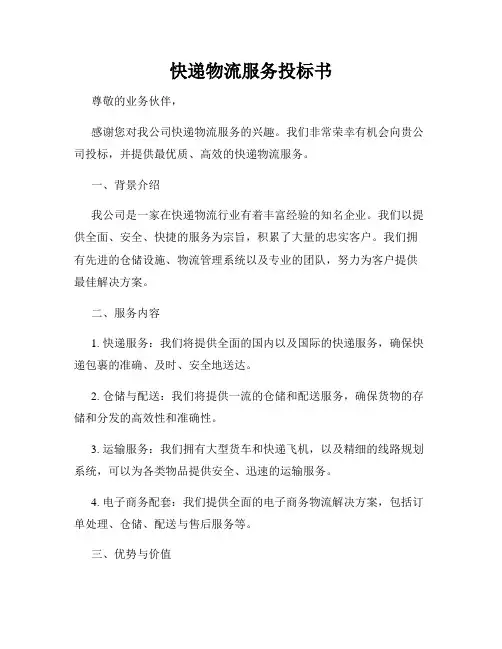 快递物流服务投标书

尊敬的业务伙伴，

感谢您对我公司快递物流服务的兴趣。我们非常荣幸有机会向贵公司投标，并提供最优质、高效的快递物流服务。

一、背景介绍

我公司是一家在快递物流行业有着丰富经验的知名企业。我们以提供全面、安全、快捷的服务为宗旨，积累了大量的忠实客户。我们拥有先进的仓储设施、物流管理系统以及专业的团队，努力为客户提供最佳解决方案。

二、服务内容

1. 快递服务：我们将提供全面的国内以及国际的快递服务，确保快递包裹的准确、及时、安全地送达。

2. 仓储与配送：我们将提供一流的仓储和配送服务，确保货物的存储和分发的高效性和准确性。

3. 运输服务：我们拥有大型货车和快递飞机，以及精细的线路规划系统，可以为各类物品提供安全、迅速的运输服务。

4. 电子商务配套：我们提供全面的电子商务物流解决方案，包括订单处理、仓储、配送与售后服务等。

三、优势与价值